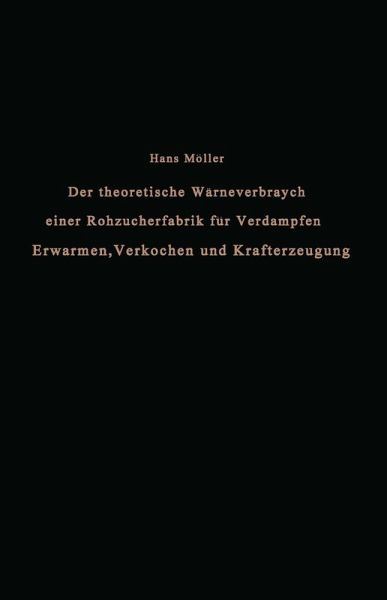 Hans Möller

Der theoretische Wärneverbraych einer Rohzucherfabrik für Verdampfen Erwarmen, Verkochen und Krafterzeugung